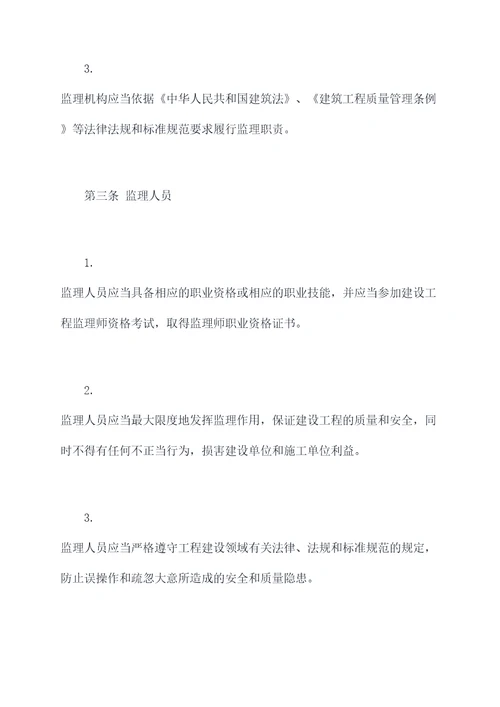 3.

监理机构应当依据《中华人民共和国建筑法》、《建筑工程质量管理条例》等法律法规和标准规范要求履行监理职责。

第三条 监理人员

1.

监理人员应当具备相应的职业资格或相应的职业技能，并应当参加建设工程监理师资格考试，取得监理师职业资格证书。

2.

监理人员应当最大限度地发挥监理作用，保证建设工程的质量和安全，同时不得有任何不正当行为，损害建设单位和施工单位利益。

3.

监理人员应当严格遵守工程建设领域有关法律、法规和标准规范的规定，防止误操作和疏忽大意所造成的安全和质量隐患。